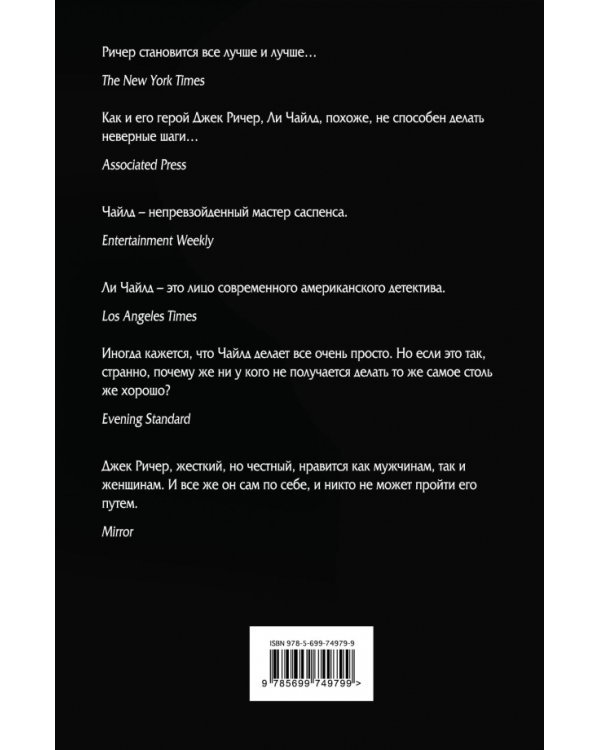 Ричер становится все лучше и лучше…

The New York Times

Как и его герой Джек Ричер, Ли Чайлд, похоже, не способен делать неверные шаги…

Associated Press

Чайлд – непревзойденный мастер саспенса.

Entertainment Weekly

Ли Чайлд – это лицо современного американского детектива.

Los Angeles Times

Иногда кажется, что Чайлд делает все очень просто. Но если это так, странно, почему же ни у кого не получается делать то же самое столь же хорошо?

Evening Standard

Джек Ричер, жесткий, но честный, нравится как мужчинам, так и женщинам. И все же он сам по себе, и никто не может пройти его путем.

Mirror

ISBN 978-5-699-74979-9

9 785699 749799 >